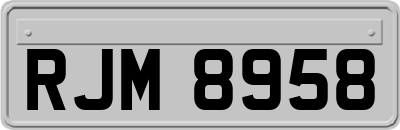 RJM 8958